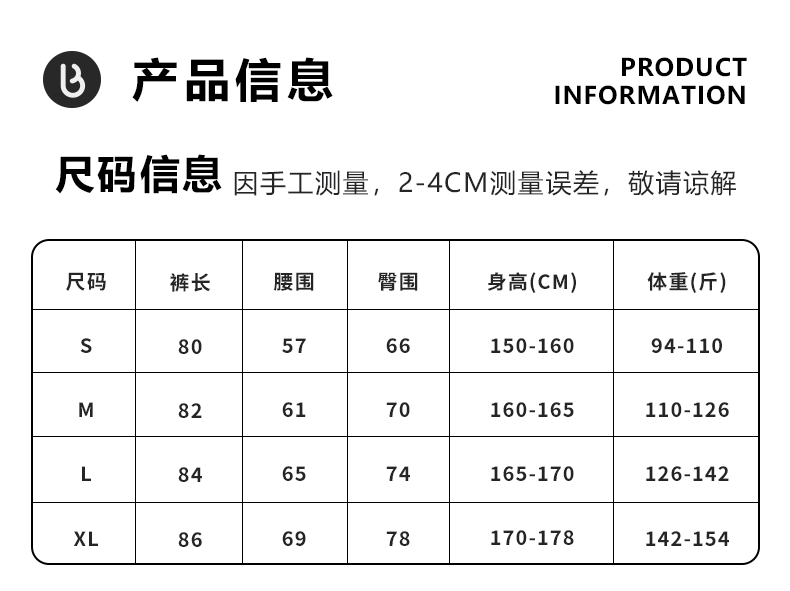 产品信息

PRODUCT
INFORMATION

尺码信息 因手工测量，2-4CM测量误差，敬请谅解

| 尺码 | 裤长 | 腰围 | 臀围 | 身高(CM) | 体重(斤) |
|---|---|---|---|---|---|
| S | 80 | 57 | 66 | 150-160 | 94-110 |
| M | 82 | 61 | 70 | 160-165 | 110-126 |
| L | 84 | 65 | 74 | 165-170 | 126-142 |
| XL | 86 | 69 | 78 | 170-178 | 142-154 |